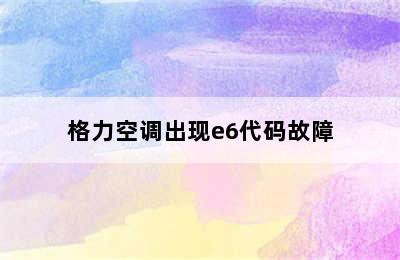 格力空调出现e6代码故障